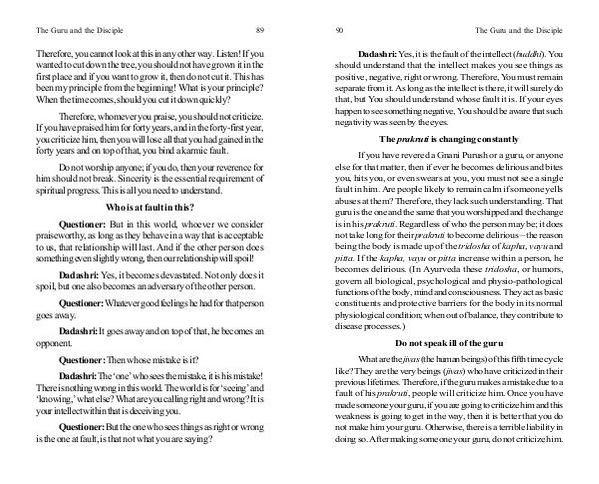 The Guru and the Disciple 89

Therefore, you cannot look at this in any other way. Listen! If you wanted to cut down the tree, you should not have grown it in the first place and if you want to grow it, then do not cut it. This has been my principle from the beginning! What is your principle? When the time comes, should you cut it down quickly?

Therefore, whomever you praise, you should not criticize. If you have praised him for forty years, and in the forty-first year, you criticize him, then you will lose all that you had gained in the forty years and on top of that, you bind a karmic fault.

Do not worship anyone; if you do, then your reverence for him should not break. Sincerity is the essential requirement of spiritual progress. This is all you need to understand.

Who is at fault in this?

Questioner: But in this world, whoever we consider praiseworthy, as long as they behave in a way that is acceptable to us, that relationship will last. And if the other person does something even slightly wrong, then our relationship will spoil!

Dadashri: Yes, it becomes devastated. Not only does it spoil, but one also becomes an adversary of the other person.

Questioner: Whatever good feelings he had for that person goes away.

Dadashri: It goes away and on top of that, he becomes an opponent.

Questioner: Then whose mistake is it?

Dadashri: The 'one' who sees the mistake, it is his mistake! There is nothing wrong in this world. The world is for 'seeing' and 'knowing,' what else? What are you calling right and wrong? It is your intellect within that is deceiving you.

Questioner: But the one who sees things as right or wrong is the one at fault, is that not what you are saying?

90 The Guru and the Disciple

Dadashri: Yes, it is the fault of the intellect (buddhi). You should understand that the intellect makes you see things as positive, negative, right or wrong. Therefore, You must remain separate from it. As long as the intellect is there, it will surely do that, but You should understand whose fault it is. If your eyes happen to see something negative, You should be aware that such negativity was seen by the eyes.

The prakruti is changing constantly

If you have revered a Gnani Purush or a guru, or anyone else for that matter, then if ever he becomes delirious and bites you, hits you, or even swears at you, you must not see a single fault in him. Are people likely to remain calm if someone yells abuses at them? Therefore, they lack such understanding. That guru is the one and the same that you worshipped and the change is in his prakruti. Regardless of who the person may be; it does not take long for their prakruti to become delirious – the reason being the body is made up of the tridosha of kapha, vayu and pitta. If the kapha, vayu or pitta increase within a person, he becomes delirious. (In Ayurveda these tridosha, or humors, govern all biological, psychological and physio-pathological functions of the body, mind and consciousness. They act as basic constituents and protective barriers for the body in its normal physiological condition; when out of balance, they contribute to disease processes.)

Do not speak ill of the guru

What are the jivas (the human beings) of this fifth time cycle like? They are the very beings (jivas) who have criticized in their previous lifetimes. Therefore, if the guru makes a mistake due to a fault of his prakruti, people will criticize him. Once you have made someone your guru, if you are going to criticize him and this weakness is going to get in the way, then it is better that you do not make him your guru. Otherwise, there is a terrible liability in doing so. After making someone your guru, do not criticize him.